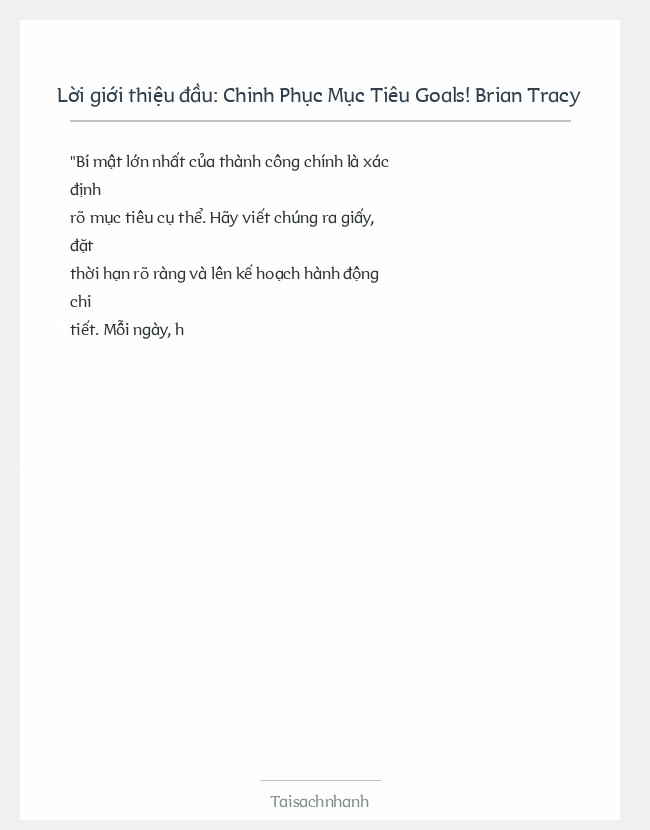 Lời giới thiệu đầu: Chinh Phục Mục Tiêu Goals! Brian Tracy

"Bí mật lớn nhất của thành công chính là xác định rõ mục tiêu cụ thể. Hãy viết chúng ra giấy, đặt thời hạn rõ ràng và lên kế hoạch hành động chi tiết. Mỗi ngày, h

Taisachnhanh